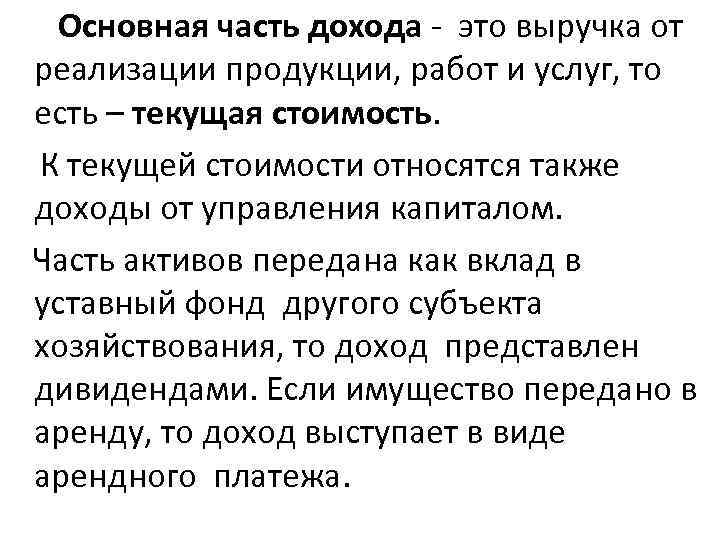 Основная часть дохода - это выручка от реализации продукции, работ и услуг, то есть – текущая стоимость.

К текущей стоимости относятся также доходы от управления капиталом.

Часть активов передана как вклад в уставный фонд другого субъекта хозяйствования, то доход представлен дивидендами. Если имущество передано в аренду, то доход выступает в виде арендного платежа.